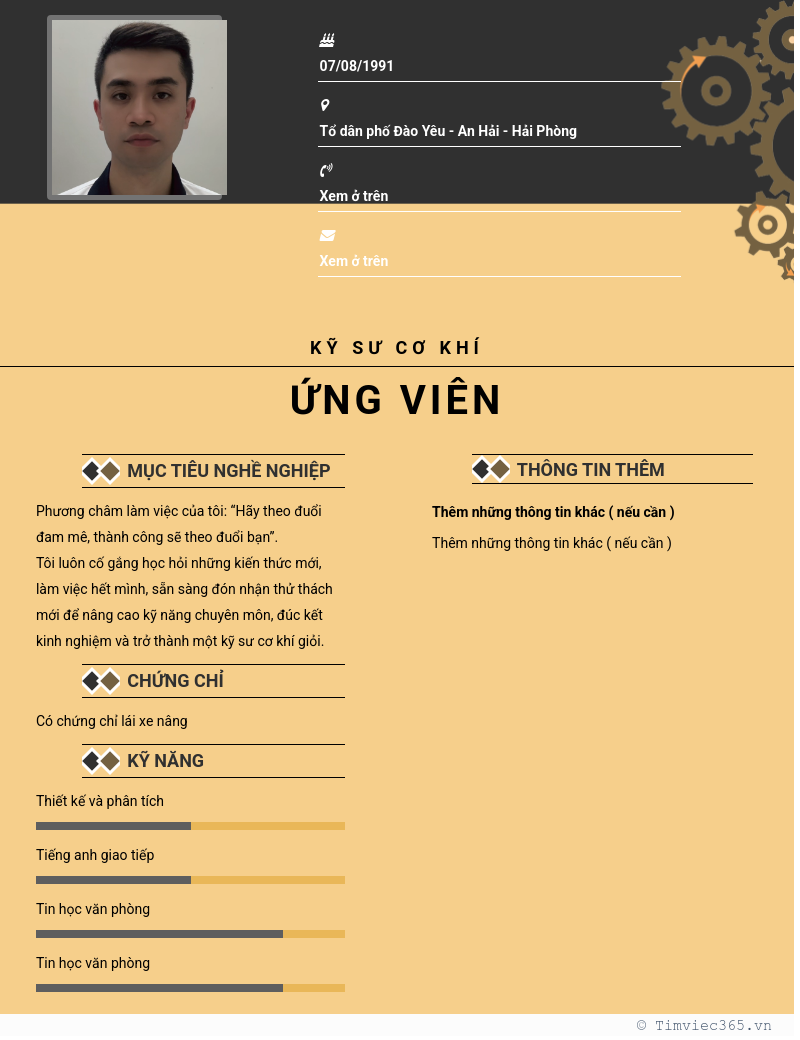 07/08/1991

Tổ dân phố Đào Yêu - An Hải - Hải Phòng

Xem ở trên

Xem ở trên

KỸ SƯ CƠ KHÍ

ỨNG VIÊN

MỤC TIÊU NGHỀ NGHIỆP

Phương châm làm việc của tôi: "Hãy theo đuổi đam mê, thành công sẽ theo đuổi bạn".
Tôi luôn cố gắng học hỏi những kiến thức mới, làm việc hết mình, sẵn sàng đón nhận thử thách mới để nâng cao kỹ năng chuyên môn, đúc kết kinh nghiệm và trở thành một kỹ sư cơ khí giỏi.

CHỨNG CHỈ

Có chứng chỉ lái xe nâng

KỸ NĂNG

Thiết kế và phân tích

Tiếng anh giao tiếp

Tin học văn phòng

Tin học văn phòng

THÔNG TIN THÊM

Thêm những thông tin khác ( nếu cần )

Thêm những thông tin khác ( nếu cần )

© Timviec365.vn